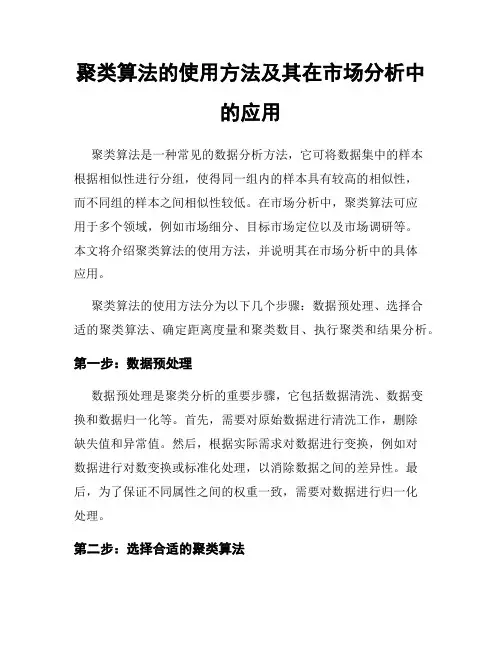 聚类算法的使用方法及其在市场分析中的应用

聚类算法是一种常见的数据分析方法，它可将数据集中的样本根据相似性进行分组，使得同一组内的样本具有较高的相似性，而不同组的样本之间相似性较低。在市场分析中，聚类算法可应用于多个领域，例如市场细分、目标市场定位以及市场调研等。本文将介绍聚类算法的使用方法，并说明其在市场分析中的具体应用。

聚类算法的使用方法分为以下几个步骤：数据预处理、选择合适的聚类算法、确定距离度量和聚类数目、执行聚类和结果分析。

第一步：数据预处理

数据预处理是聚类分析的重要步骤，它包括数据清洗、数据变换和数据归一化等。首先，需要对原始数据进行清洗工作，删除缺失值和异常值。然后，根据实际需求对数据进行变换，例如对数据进行对数变换或标准化处理，以消除数据之间的差异性。最后，为了保证不同属性之间的权重一致，需要对数据进行归一化处理。

第二步：选择合适的聚类算法